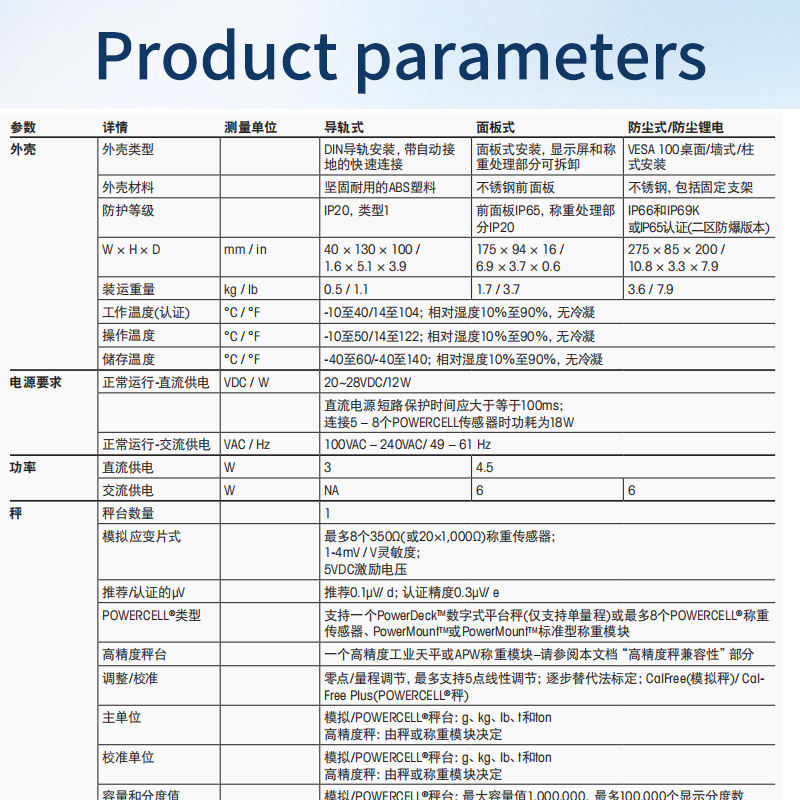 Product parameters

| 参数 | 详情 | 测量单位 | 导轨式 | 面板式 | 防尘式/防尘锂电 |
|---|---|---|---|---|---|
| 外壳 | 外壳类型 | | DIN导轨安装，带自动接地的快速连接 | 面板式安装，显示屏和称重处理部分可拆卸 | VESA 100桌面/墙式/柱式安装 |
| | 外壳材料 | | 坚固耐用的ABS塑料 | 不锈钢前面板 | 不锈钢，包括固定支架 |
| | 防护等级 | | IP20，类型1 | 前面板IP65，称重处理部分IP20 | IP66和IP69K 或IP65认证(二区防爆版本) |
| | W × H × D | mm / in | 40 × 130 × 100 / 1.6 × 5.1 × 3.9 | 175 × 94 × 16 / 6.9 × 3.7 × 0.6 | 275 × 85 × 200 / 10.8 × 3.3 × 7.9 |
| | 装运重量 | kg / lb | 0.5 / 1.1 | 1.7 / 3.7 | 3.6 / 7.9 |
| | 工作温度(认证) | °C / °F | -10至40/14至104；相对湿度10%至90%，无冷凝 | | |
| | 操作温度 | °C / °F | -10至50/14至122；相对湿度10%至90%，无冷凝 | | |
| | 储存温度 | °C / °F | -40至60/-40至140；相对湿度10%至90%，无冷凝 | | |
| 电源要求 | 正常运行-直流供电 | VDC / W | 20~28VDC/12W | | |
| | | | 直流电源短路保护时间应大于等于100ms；连接5 – 8个POWERCELL传感器时功耗为18W | | |
| | 正常运行-交流供电 | VAC / Hz | 100VAC – 240VAC/ 49 – 61 Hz | | |
| 功率 | 直流供电 | W | 3 | 4.5 | |
| | 交流供电 | W | NA | 6 | 6 |
| 秤 | 秤台数量 | | 1 | | |
| | 模拟应变片式 | | 最多8个350Ω(或20×1,000Ω)称重传感器；1-4mV / V灵敏度；5VDC激励电压 | | |
| | 推荐/认证的μV | | 推荐0.1μV/ d；认证精度0.3μV/ e | | |
| | POWERCELL®类型 | | 支持一个PowerDeck™数字式平台秤(仅支持单量程)或最多8个POWERCELL®称重传感器、PowerMount™或PowerMount™标准型称重模块 | | |
| | 高精度秤台 | | 一个高精度工业天平或APW称重模块–请参阅本文档“高精度秤兼容性”部分 | | |
| | 调整/校准 | | 零点/量程调节，最多支持5点线性调节；逐步替代法标定；CalFree(模拟秤)/ CalFree Plus(POWERCELL®秤) | | |
| | 主单位 | | 模拟/POWERCELL®秤台：g、kg、lb、t和ton 高精度秤：由秤或称重模块决定 | | |
| | 校准单位 | | 模拟/POWERCELL®秤台：g、kg、lb、t和ton 高精度秤：由秤或称重模块决定 | | |
| | 容量和分度值 | | 模拟/POWERCELL®秤台：最大容量值1,000,000，最多100,000个显示分度数 | | |